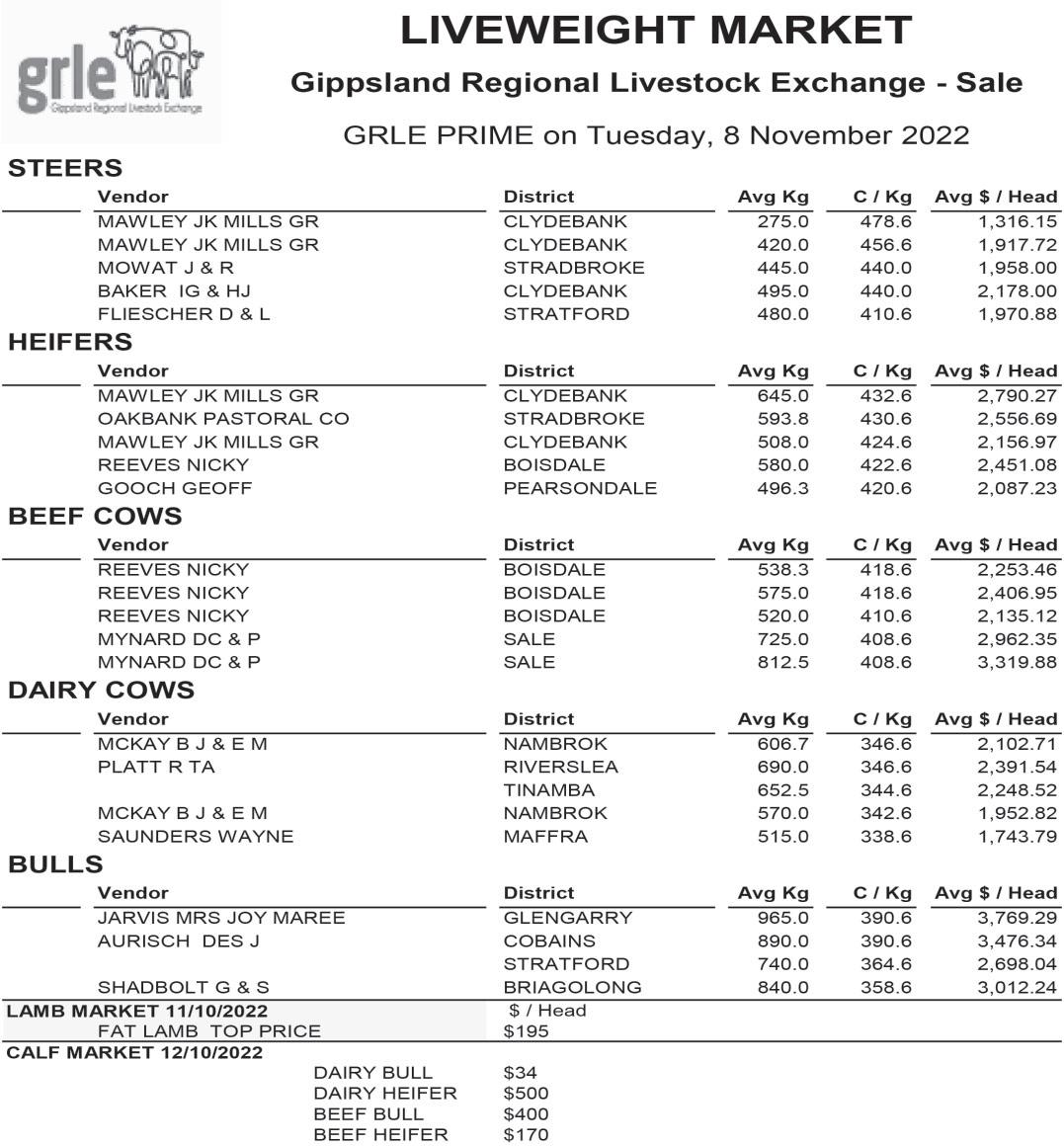 grle
Gippsland Regional Livestock Exchange

LIVEWEIGHT MARKET

Gippsland Regional Livestock Exchange - Sale

GRLE PRIME on Tuesday, 8 November 2022

STEERS

| Vendor | District | Avg Kg | C / Kg | Avg $ / Head |
|---|---|---|---|---|
| MAWLEY JK MILLS GR | CLYDEBANK | 275.0 | 478.6 | 1,316.15 |
| MAWLEY JK MILLS GR | CLYDEBANK | 420.0 | 456.6 | 1,917.72 |
| MOWAT J & R | STRADBROKE | 445.0 | 440.0 | 1,958.00 |
| BAKER IG & HJ | CLYDEBANK | 495.0 | 440.0 | 2,178.00 |
| FLIESCHER D & L | STRATFORD | 480.0 | 410.6 | 1,970.88 |

HEIFERS

| Vendor | District | Avg Kg | C / Kg | Avg $ / Head |
|---|---|---|---|---|
| MAWLEY JK MILLS GR | CLYDEBANK | 645.0 | 432.6 | 2,790.27 |
| OAKBANK PASTORAL CO | STRADBROKE | 593.8 | 430.6 | 2,556.69 |
| MAWLEY JK MILLS GR | CLYDEBANK | 508.0 | 424.6 | 2,156.97 |
| REEVES NICKY | BOISDALE | 580.0 | 422.6 | 2,451.08 |
| GOOCH GEOFF | PEARSONDALE | 496.3 | 420.6 | 2,087.23 |

BEEF COWS

| Vendor | District | Avg Kg | C / Kg | Avg $ / Head |
|---|---|---|---|---|
| REEVES NICKY | BOISDALE | 538.3 | 418.6 | 2,253.46 |
| REEVES NICKY | BOISDALE | 575.0 | 418.6 | 2,406.95 |
| REEVES NICKY | BOISDALE | 520.0 | 410.6 | 2,135.12 |
| MYNARD DC & P | SALE | 725.0 | 408.6 | 2,962.35 |
| MYNARD DC & P | SALE | 812.5 | 408.6 | 3,319.88 |

DAIRY COWS

| Vendor | District | Avg Kg | C / Kg | Avg $ / Head |
|---|---|---|---|---|
| MCKAY B J & E M | NAMBROK | 606.7 | 346.6 | 2,102.71 |
| PLATT R TA | RIVERSLEA | 690.0 | 346.6 | 2,391.54 |
| | TINAMBA | 652.5 | 344.6 | 2,248.52 |
| MCKAY B J & E M | NAMBROK | 570.0 | 342.6 | 1,952.82 |
| SAUNDERS WAYNE | MAFFRA | 515.0 | 338.6 | 1,743.79 |

BULLS

| Vendor | District | Avg Kg | C / Kg | Avg $ / Head |
|---|---|---|---|---|
| JARVIS MRS JOY MAREE | GLENGARRY | 965.0 | 390.6 | 3,769.29 |
| AURISCH DES J | COBAINS | 890.0 | 390.6 | 3,476.34 |
| | STRATFORD | 740.0 | 364.6 | 2,698.04 |
| SHADBOLT G & S | BRIAGOLONG | 840.0 | 358.6 | 3,012.24 |

LAMB MARKET 11/10/2022 $ / Head
FAT LAMB TOP PRICE $195

CALF MARKET 12/10/2022
DAIRY BULL $34
DAIRY HEIFER $500
BEEF BULL $400
BEEF HEIFER $170